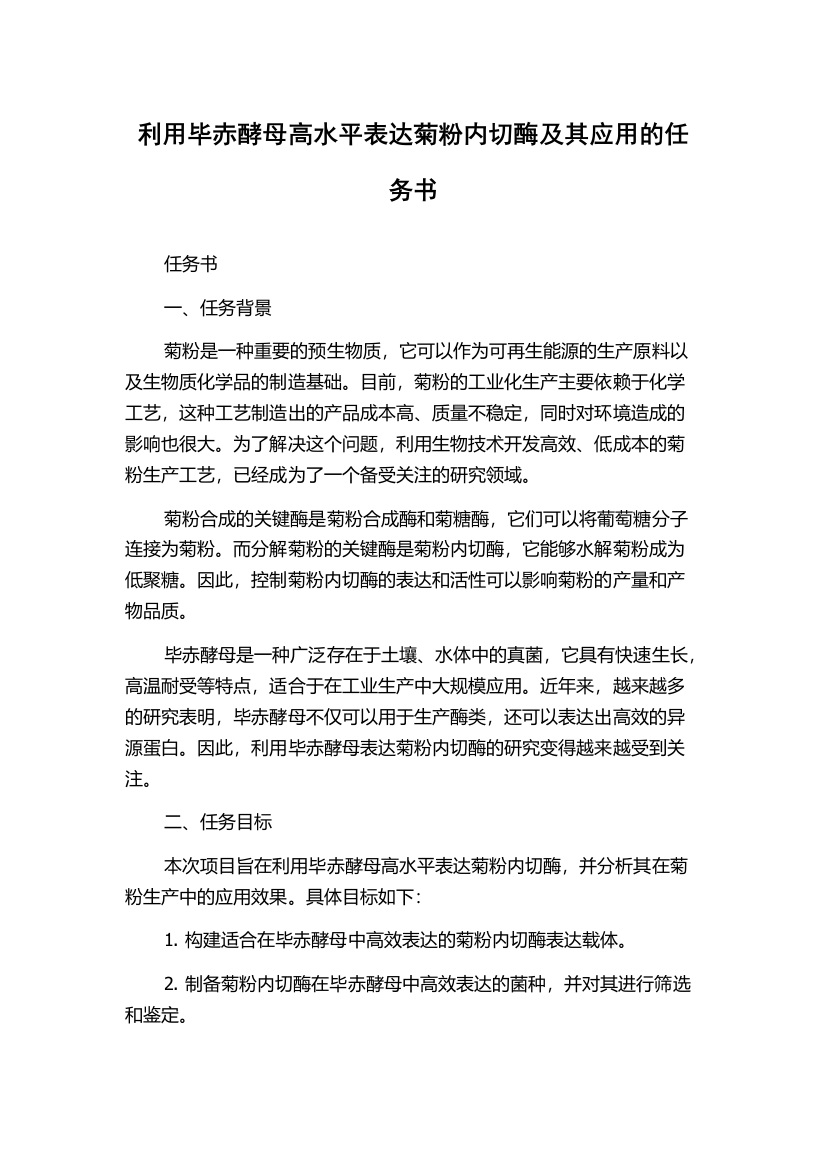 利用毕赤酵母高水平表达菊粉内切酶及其应用的任务书

任务书

一、任务背景

菊粉是一种重要的预生物质，它可以作为可再生能源的生产原料以及生物质化学品的制造基础。目前，菊粉的工业化生产主要依赖于化学工艺，这种工艺制造出的产品成本高、质量不稳定，同时对环境造成的影响也很大。为了解决这个问题，利用生物技术开发高效、低成本的菊粉生产工艺，已经成为了一个备受关注的研究领域。

菊粉合成的关键酶是菊粉合成酶和菊糖酶，它们可以将葡萄糖分子连接为菊粉。而分解菊粉的关键酶是菊粉内切酶，它能够水解菊粉成为低聚糖。因此，控制菊粉内切酶的表达和活性可以影响菊粉的产量和产物品质。

毕赤酵母是一种广泛存在于土壤、水体中的真菌，它具有快速生长，高温耐受等特点，适合于在工业生产中大规模应用。近年来，越来越多的研究表明，毕赤酵母不仅可以用于生产酶类，还可以表达出高效的异源蛋白。因此，利用毕赤酵母表达菊粉内切酶的研究变得越来越受到关注。

二、任务目标

本次项目旨在利用毕赤酵母高水平表达菊粉内切酶，并分析其在菊粉生产中的应用效果。具体目标如下：

1. 构建适合在毕赤酵母中高效表达的菊粉内切酶表达载体。

2. 制备菊粉内切酶在毕赤酵母中高效表达的菌种，并对其进行筛选和鉴定。